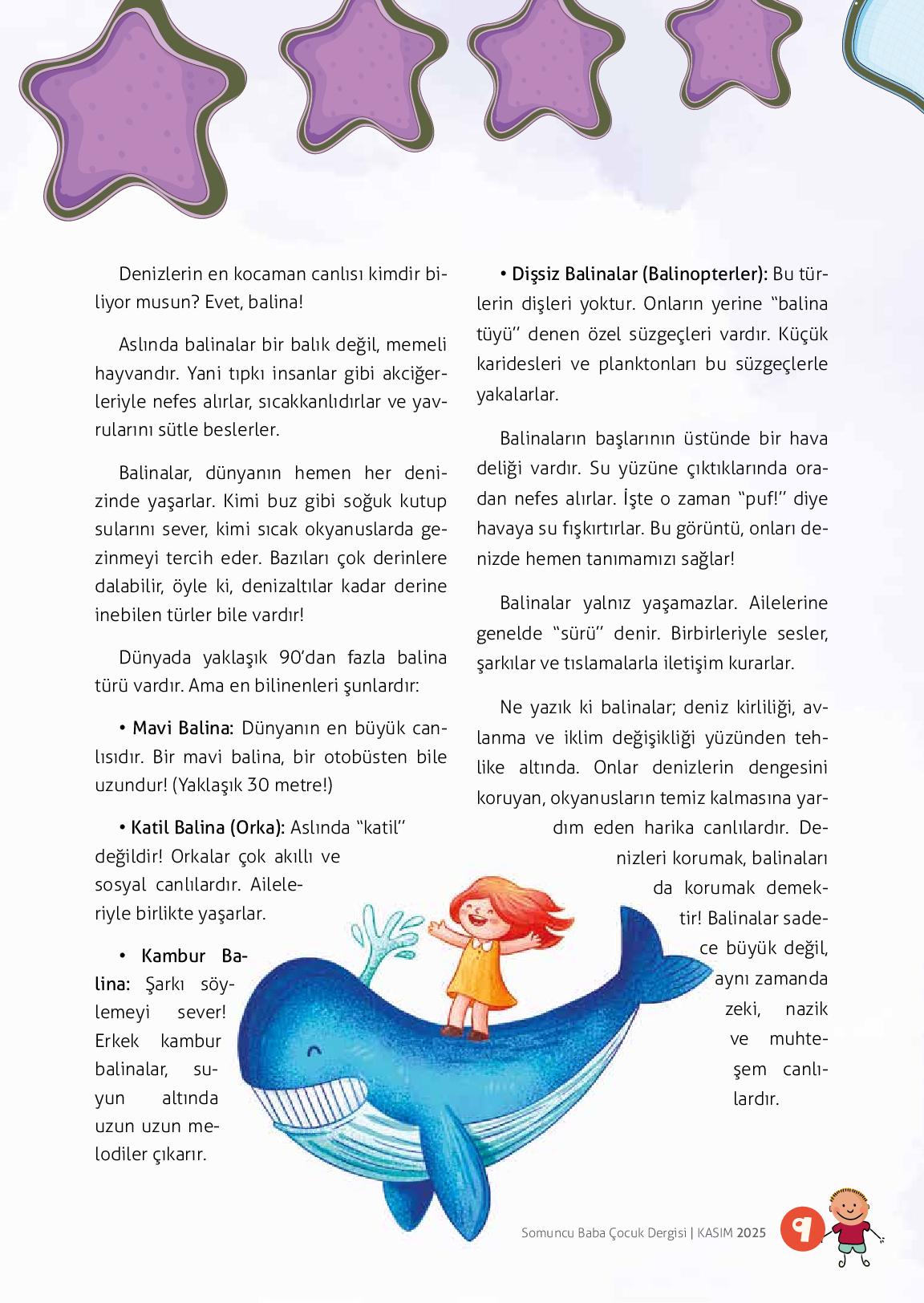 Denizlerin en kocaman canlısı kimdir biliyor musun? Evet, balina!

Aslında balinalar bir balık değil, memeli hayvandır. Yani tıpkı insanlar gibi akciğerleriyle nefes alırlar, sıcakkanlıdırlar ve yavrularını sütle beslerler.

Balinalar, dünyanın hemen her denizinde yaşarlar. Kimi buz gibi soğuk kutup sularını sever, kimi sıcak okyanuslarda gezinmeyi tercih eder. Bazıları çok derinlere dalabilir, öyle ki, denizaltılar kadar derine inebilen türler bile vardır!

Dünyada yaklaşık 90'dan fazla balina türü vardır. Ama en bilinenleri şunlardır:

• Mavi Balina: Dünyanın en büyük canlısıdır. Bir mavi balina, bir otobüsten bile uzundur! (Yaklaşık 30 metre!)

• Katil Balina (Orka): Aslında "katil" değildir! Orkalar çok akıllı ve sosyal canlılardır. Aileleriyle birlikte yaşarlar.

• Kambur Balina: Şarkı söylemeyi sever! Erkek kambur balinalar, suyun altında uzun uzun melodiler çıkarır.

• Dişsiz Balinalar (Balinopterler): Bu türlerin dişleri yoktur. Onların yerine "balina tüyü" denen özel süzgeçleri vardır. Küçük karidesleri ve planktonları bu süzgeçlerle yakalarlar.

Balinaların başlarının üstünde bir hava deliği vardır. Su yüzüne çıktıklarında oradan nefes alırlar. İşte o zaman "puf!" diye havaya su fışkırtırlar. Bu görüntü, onları denizde hemen tanımamızı sağlar!

Balinalar yalnız yaşamazlar. Ailelerine genelde "sürü" denir. Birbirleriyle sesler, şarkılar ve tıslamalarla iletişim kurarlar.

Ne yazık ki balinalar; deniz kirliliği, avlanma ve iklim değişikliği yüzünden tehlike altında. Onlar denizlerin dengesini koruyan, okyanusların temiz kalmasına yardım eden harika canlılardır. Denizleri korumak, balinaları da korumak demektir! Balinalar sadece büyük değil, aynı zamanda zeki, nazik ve muhteşem canlılardır.

Somuncu Baba Çocuk Dergisi | KASIM 2025 9